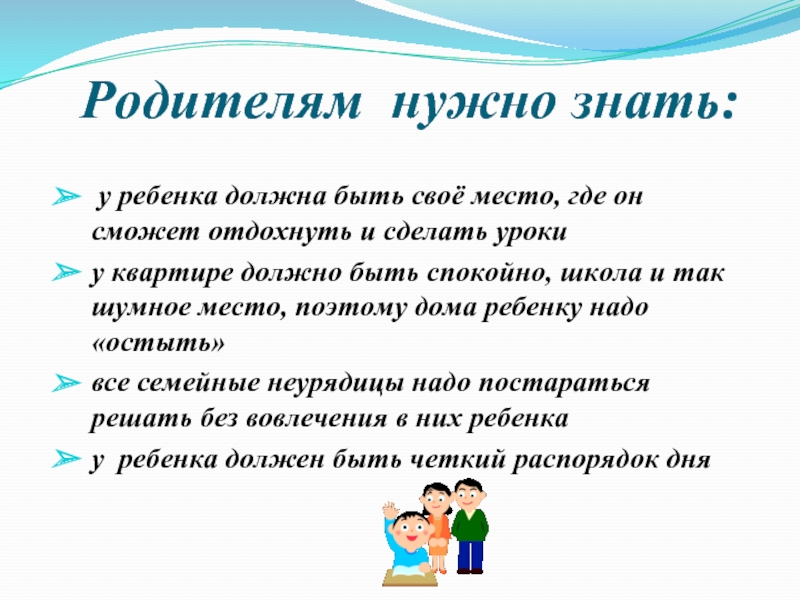 Родителям нужно знать:

➢ у ребенка должна быть своё место, где он сможет отдохнуть и сделать уроки

➢ у квартире должно быть спокойно, школа и так шумное место, поэтому дома ребенку надо «остыть»

➢ все семейные неурядицы надо постараться решать без вовлечения в них ребенка

➢ у ребенка должен быть четкий распорядок дня